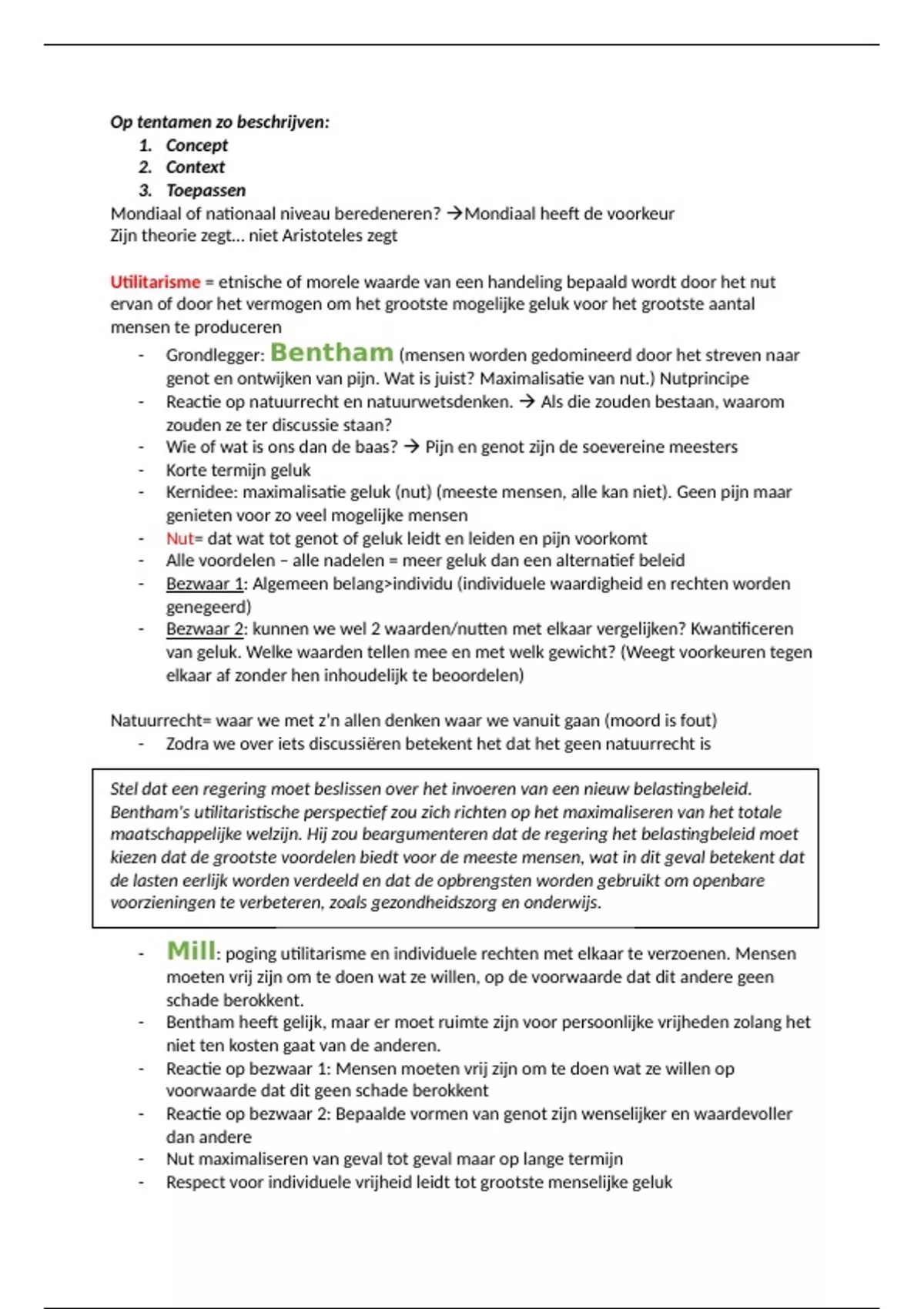 Op tentamen zo beschrijven:
1. Concept
2. Context
3. Toepassen
Mondiaal of nationaal niveau beredeneren? →Mondiaal heeft de voorkeur
Zijn theorie zegt… niet Aristoteles zegt

Utilitarisme = etnische of morele waarde van een handeling bepaald wordt door het nut ervan of door het vermogen om het grootste mogelijke geluk voor het grootste aantal mensen te produceren
- Grondlegger: Bentham (mensen worden gedomineerd door het streven naar genot en ontwijken van pijn. Wat is juist? Maximalisatie van nut.) Nutprincipe
- Reactie op natuurrecht en natuurwetsdenken. → Als die zouden bestaan, waarom zouden ze ter discussie staan?
- Wie of wat is ons dan de baas? → Pijn en genot zijn de soevereine meesters
- Korte termijn geluk
- Kernidee: maximalisatie geluk (nut) (meeste mensen, alle kan niet). Geen pijn maar genieten voor zo veel mogelijke mensen
- Nut= dat wat tot genot of geluk leidt en leiden en pijn voorkomt
- Alle voordelen – alle nadelen = meer geluk dan een alternatief beleid
- Bezwaar 1: Algemeen belang>individu (individuele waardigheid en rechten worden genegeerd)
- Bezwaar 2: kunnen we wel 2 waarden/nutten met elkaar vergelijken? Kwantificeren van geluk. Welke waarden tellen mee en met welk gewicht? (Weegt voorkeuren tegen elkaar af zonder hen inhoudelijk te beoordelen)

Natuurrecht= waar we met z'n allen denken waar we vanuit gaan (moord is fout)
- Zodra we over iets discussiëren betekent het dat het geen natuurrecht is

Stel dat een regering moet beslissen over het invoeren van een nieuw belastingbeleid. Bentham's utilitaristische perspectief zou zich richten op het maximaliseren van het totale maatschappelijke welzijn. Hij zou beargumenteren dat de regering het belastingbeleid moet kiezen dat de grootste voordelen biedt voor de meeste mensen, wat in dit geval betekent dat de lasten eerlijk worden verdeeld en dat de opbrengsten worden gebruikt om openbare voorzieningen te verbeteren, zoals gezondheidszorg en onderwijs.

- Mill: poging utilitarisme en individuele rechten met elkaar te verzoenen. Mensen moeten vrij zijn om te doen wat ze willen, op de voorwaarde dat dit andere geen schade berokkent.
- Bentham heeft gelijk, maar er moet ruimte zijn voor persoonlijke vrijheden zolang het niet ten kosten gaat van de anderen.
- Reactie op bezwaar 1: Mensen moeten vrij zijn om te doen wat ze willen op voorwaarde dat dit geen schade berokkent
- Reactie op bezwaar 2: Bepaalde vormen van genot zijn wenselijker en waardevoller dan andere
- Nut maximaliseren van geval tot geval maar op lange termijn
- Respect voor individuele vrijheid leidt tot grootste menselijke geluk